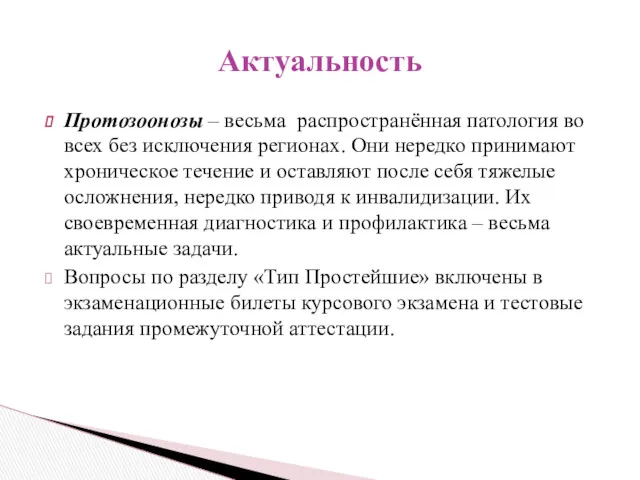 Актуальность

Протозоонозы – весьма распространённая патология во всех без исключения регионах. Они нередко принимают хроническое течение и оставляют после себя тяжелые осложнения, нередко приводя к инвалидизации. Их своевременная диагностика и профилактика – весьма актуальные задачи.

Вопросы по разделу «Тип Простейшие» включены в экзаменационные билеты курсового экзамена и тестовые задания промежуточной аттестации.